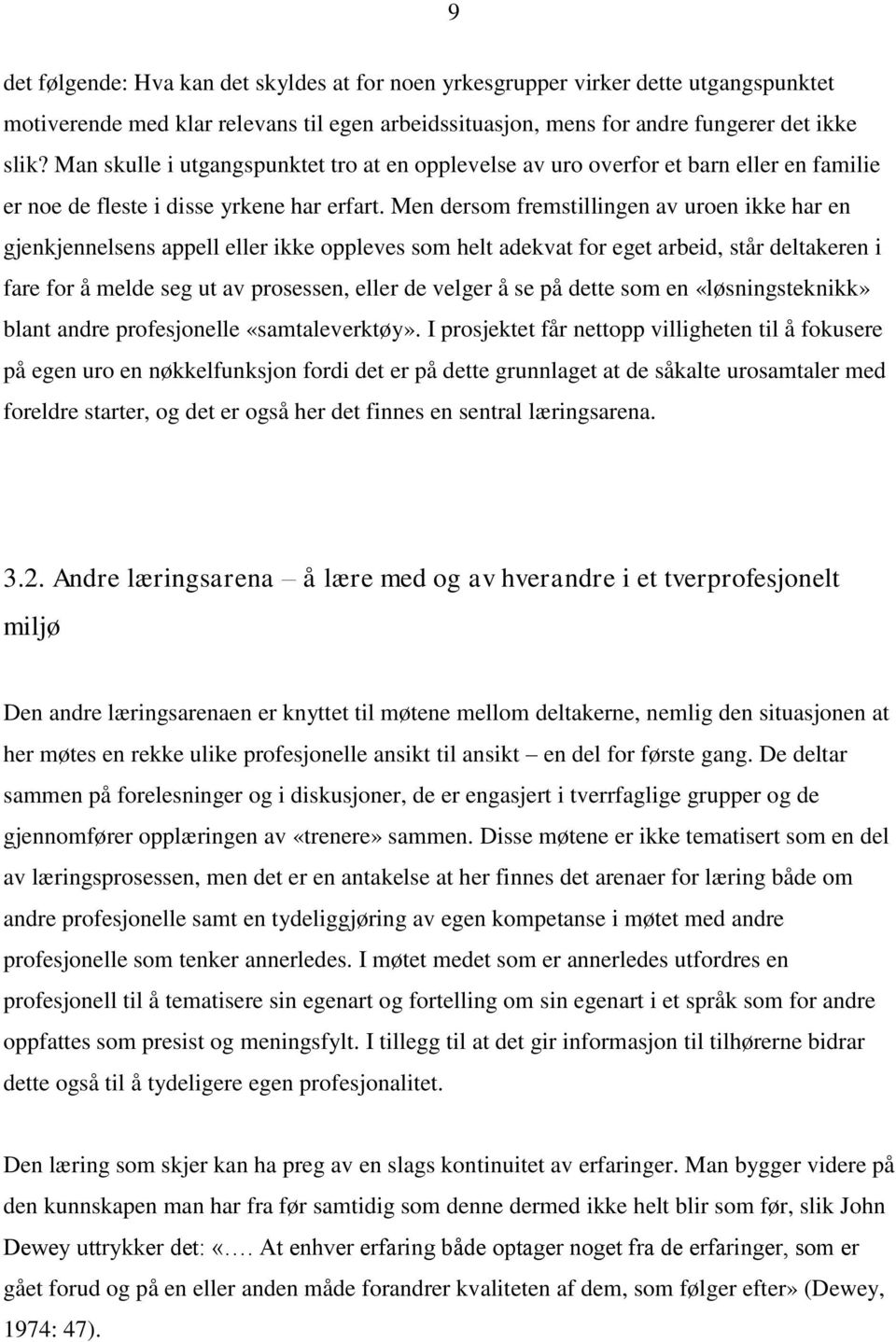 9

det følgende: Hva kan det skyldes at for noen yrkesgrupper virker dette utgangspunktet motiverende med klar relevans til egen arbeidssituasjon, mens for andre fungerer det ikke slik? Man skulle i utgangspunktet tro at en opplevelse av uro overfor et barn eller en familie er noe de fleste i disse yrkene har erfart. Men dersom fremstillingen av uroen ikke har en gjenkjennelsens appell eller ikke oppleves som helt adekvat for eget arbeid, står deltakeren i fare for å melde seg ut av prosessen, eller de velger å se på dette som en «løsningsteknikk» blant andre profesjonelle «samtaleverktøy». I prosjektet får nettopp villigheten til å fokusere på egen uro en nøkkelfunksjon fordi det er på dette grunnlaget at de såkalte urosamtaler med foreldre starter, og det er også her det finnes en sentral læringsarena.

3.2. Andre læringsarena – å lære med og av hverandre i et tverprofesjonelt miljø

Den andre læringsarenaen er knyttet til møtene mellom deltakerne, nemlig den situasjonen at her møtes en rekke ulike profesjonelle ansikt til ansikt – en del for første gang. De deltar sammen på forelesninger og i diskusjoner, de er engasjert i tverrfaglige grupper og de gjennomfører opplæringen av «trenere» sammen. Disse møtene er ikke tematisert som en del av læringsprosessen, men det er en antakelse at her finnes det arenaer for læring både om andre profesjonelle samt en tydeliggjøring av egen kompetanse i møtet med andre profesjonelle som tenker annerledes. I møtet medet som er annerledes utfordres en profesjonell til å tematisere sin egenart og fortelling om sin egenart i et språk som for andre oppfattes som presist og meningsfylt. I tillegg til at det gir informasjon til tilhørerne bidrar dette også til å tydeligere egen profesjonalitet.

Den læring som skjer kan ha preg av en slags kontinuitet av erfaringer. Man bygger videre på den kunnskapen man har fra før samtidig som denne dermed ikke helt blir som før, slik John Dewey uttrykker det: «.… At enhver erfaring både optager noget fra de erfaringer, som er gået forud og på en eller anden måde forandrer kvaliteten af dem, som følger efter» (Dewey, 1974: 47).